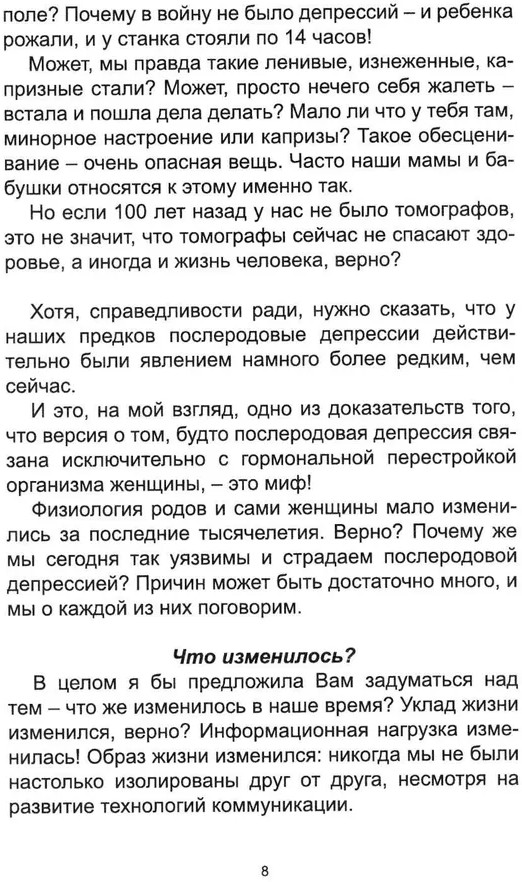 поле? Почему в войну не было депрессий – и ребенка рожали, и у станка стояли по 14 часов!

Может, мы правда такие ленивые, изнеженные, капризные стали? Может, просто нечего себя жалеть – встала и пошла дела делать? Мало ли что у тебя там, минорное настроение или капризы? Такое обесценивание – очень опасная вещь. Часто наши мамы и бабушки относятся к этому именно так.

Но если 100 лет назад у нас не было томографов, это не значит, что томографы сейчас не спасают здоровье, а иногда и жизнь человека, верно?

Хотя, справедливости ради, нужно сказать, что у наших предков послеродовые депрессии действительно были явлением намного более редким, чем сейчас.

И это, на мой взгляд, одно из доказательств того, что версия о том, будто послеродовая депрессия связана исключительно с гормональной перестройкой организма женщины, – это миф!

Физиология родов и сами женщины мало изменились за последние тысячелетия. Верно? Почему же мы сегодня так уязвимы и страдаем послеродовой депрессией? Причин может быть достаточно много, и мы о каждой из них поговорим.

Что изменилось?

В целом я бы предложила Вам задуматься над тем – что же изменилось в наше время? Уклад жизни изменился, верно? Информационная нагрузка изменилась! Образ жизни изменился: никогда мы не были настолько изолированы друг от друга, несмотря на развитие технологий коммуникации.

8